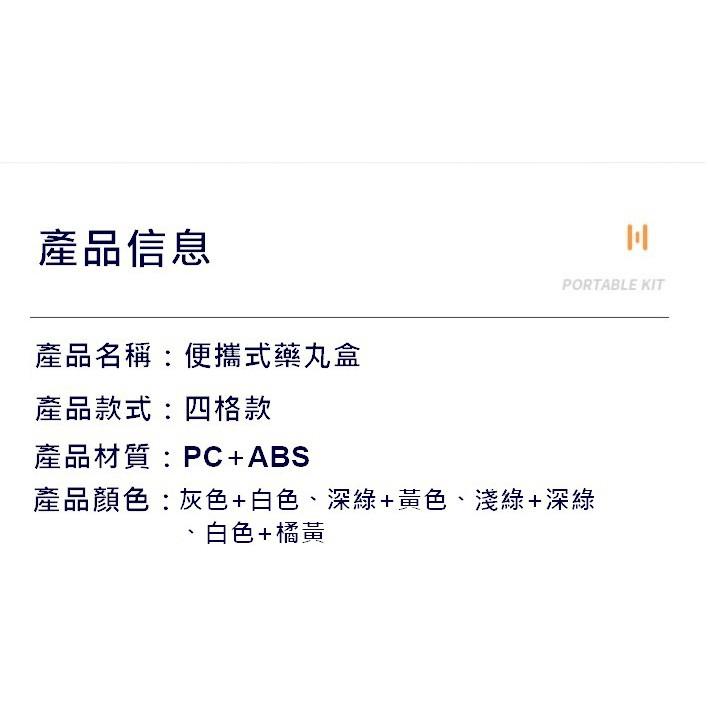 產品信息

PORTABLE KIT

產品名稱：便攜式藥丸盒

產品款式：四格款

產品材質：PC+ABS

產品顏色：灰色+白色、深綠+黃色、淺綠+深綠、白色+橘黃